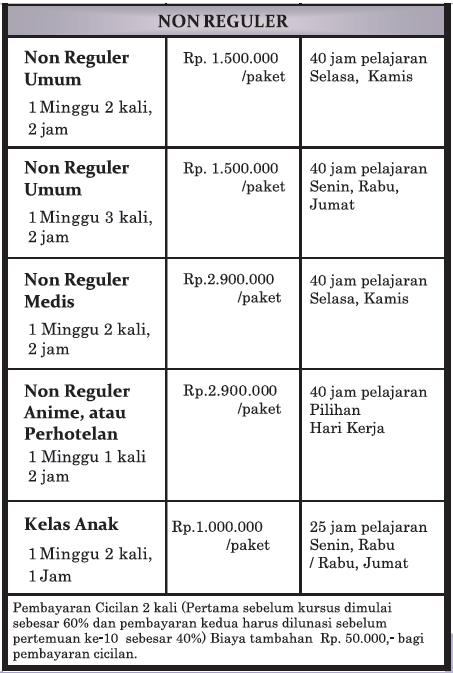 | NON REGULER | | |
|---|---|---|
| **Non Reguler Umum** 1 Minggu 2 kali, 2 jam | Rp. 1.500.000 /paket | 40 jam pelajaran Selasa, Kamis |
| **Non Reguler Umum** 1 Minggu 3 kali, 2 jam | Rp. 1.500.000 /paket | 40 jam pelajaran Senin, Rabu, Jumat |
| **Non Reguler Medis** 1 Minggu 2 kali, 2 jam | Rp.2.900.000 /paket | 40 jam pelajaran Selasa, Kamis |
| **Non Reguler Anime, atau Perhotelan** 1 Minggu 1 kali 2 jam | Rp.2.900.000 /paket | 40 jam pelajaran Pilihan Hari Kerja |
| **Kelas Anak** 1 Minggu 2 kali, 1 Jam | Rp.1.000.000 /paket | 25 jam pelajaran Senin, Rabu / Rabu, Jumat |

Pembayaran Cicilan 2 kali (Pertama sebelum kursus dimulai sebesar 60% dan pembayaran kedua harus dilunasi sebelum pertemuan ke-10 sebesar 40%) Biaya tambahan Rp. 50.000,- bagi pembayaran cicilan.